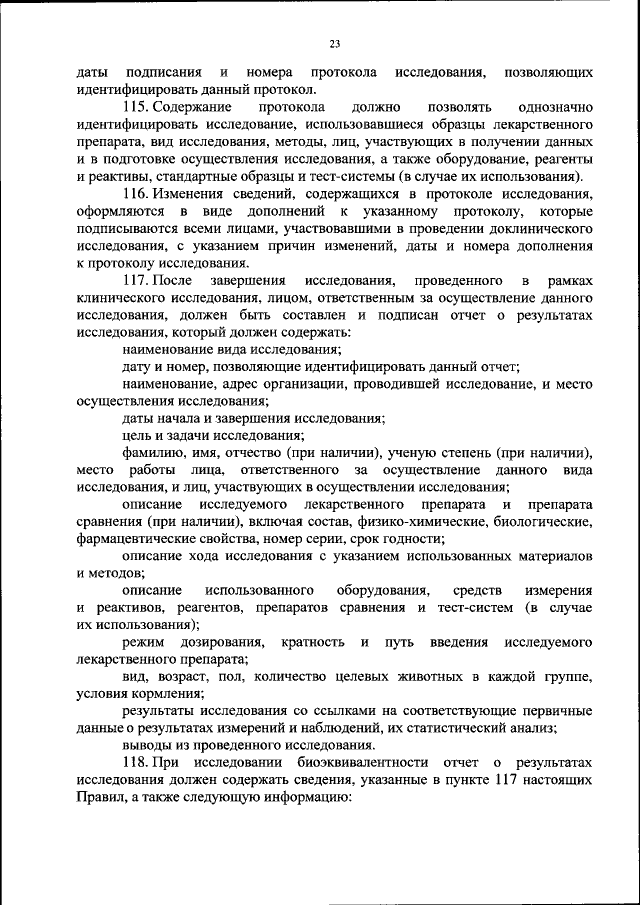 23

даты подписания и номера протокола исследования, позволяющих идентифицировать данный протокол.

115. Содержание протокола должно позволять однозначно идентифицировать исследование, использовавшиеся образцы лекарственного препарата, вид исследования, методы, лиц, участвующих в получении данных и в подготовке осуществления исследования, а также оборудование, реагенты и реактивы, стандартные образцы и тест-системы (в случае их использования).

116. Изменения сведений, содержащихся в протоколе исследования, оформляются в виде дополнений к указанному протоколу, которые подписываются всеми лицами, участвовавшими в проведении доклинического исследования, с указанием причин изменений, даты и номера дополнения к протоколу исследования.

117. После завершения исследования, проведенного в рамках клинического исследования, лицом, ответственным за осуществление данного исследования, должен быть составлен и подписан отчет о результатах исследования, который должен содержать:

наименование вида исследования;

дату и номер, позволяющие идентифицировать данный отчет;

наименование, адрес организации, проводившей исследование, и место осуществления исследования;

даты начала и завершения исследования;

цель и задачи исследования;

фамилию, имя, отчество (при наличии), ученую степень (при наличии), место работы лица, ответственного за осуществление данного вида исследования, и лиц, участвующих в осуществлении исследования;

описание исследуемого лекарственного препарата и препарата сравнения (при наличии), включая состав, физико-химические, биологические, фармацевтические свойства, номер серии, срок годности;

описание хода исследования с указанием использованных материалов и методов;

описание использованного оборудования, средств измерения и реактивов, реагентов, препаратов сравнения и тест-систем (в случае их использования);

режим дозирования, кратность и путь введения исследуемого лекарственного препарата;

вид, возраст, пол, количество целевых животных в каждой группе, условия кормления;

результаты исследования со ссылками на соответствующие первичные данные о результатах измерений и наблюдений, их статистический анализ;

выводы из проведенного исследования.

118. При исследовании биоэквивалентности отчет о результатах исследования должен содержать сведения, указанные в пункте 117 настоящих Правил, а также следующую информацию: